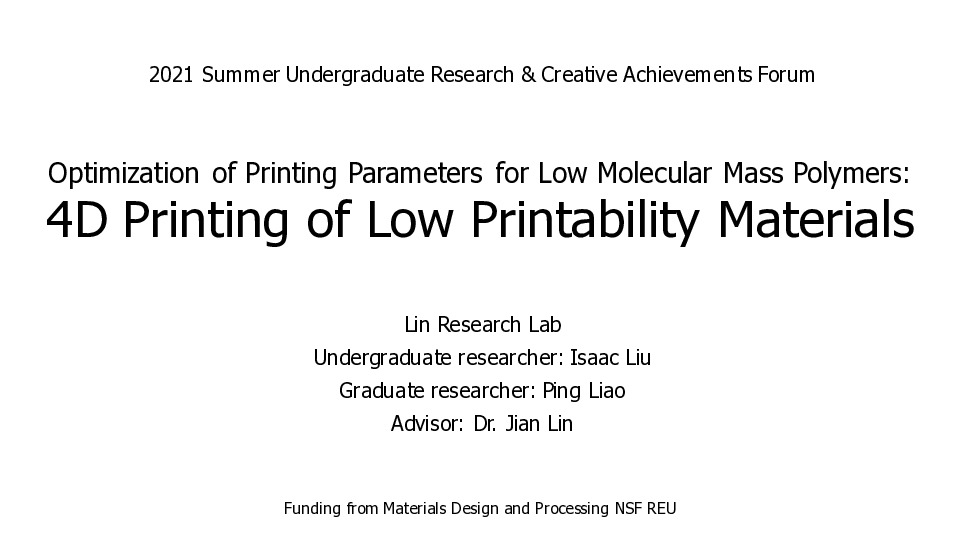 2021 Summer Undergraduate Research & Creative Achievements Forum

Optimization of Printing Parameters for Low Molecular Mass Polymers:
4D Printing of Low Printability Materials

Lin Research Lab
Undergraduate researcher: Isaac Liu
Graduate researcher: Ping Liao
Advisor: Dr. Jian Lin

Funding from Materials Design and Processing NSF REU